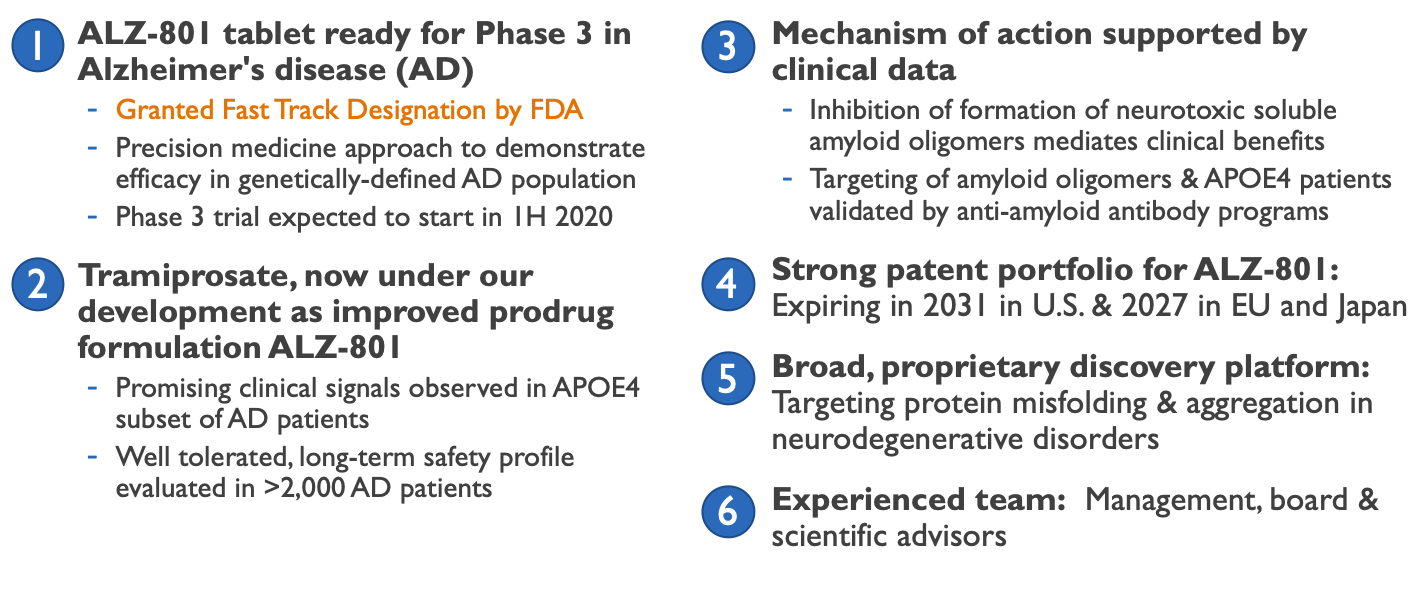 1 ALZ-801 tablet ready for Phase 3 in Alzheimer's disease (AD)

- Granted Fast Track Designation by FDA
- Precision medicine approach to demonstrate efficacy in genetically-defined AD population
- Phase 3 trial expected to start in 1H 2020

2 Tramiprosate, now under our development as improved prodrug formulation ALZ-801

- Promising clinical signals observed in APOE4 subset of AD patients
- Well tolerated, long-term safety profile evaluated in >2,000 AD patients

3 Mechanism of action supported by clinical data

- Inhibition of formation of neurotoxic soluble amyloid oligomers mediates clinical benefits
- Targeting of amyloid oligomers & APOE4 patients validated by anti-amyloid antibody programs

4 Strong patent portfolio for ALZ-801: Expiring in 2031 in U.S. & 2027 in EU and Japan

5 Broad, proprietary discovery platform: Targeting protein misfolding & aggregation in neurodegenerative disorders

6 Experienced team: Management, board & scientific advisors